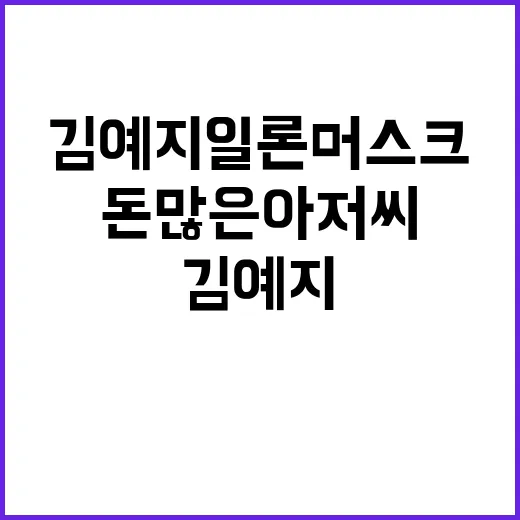 김예지일론머스크
돈많은아저씨
김예지